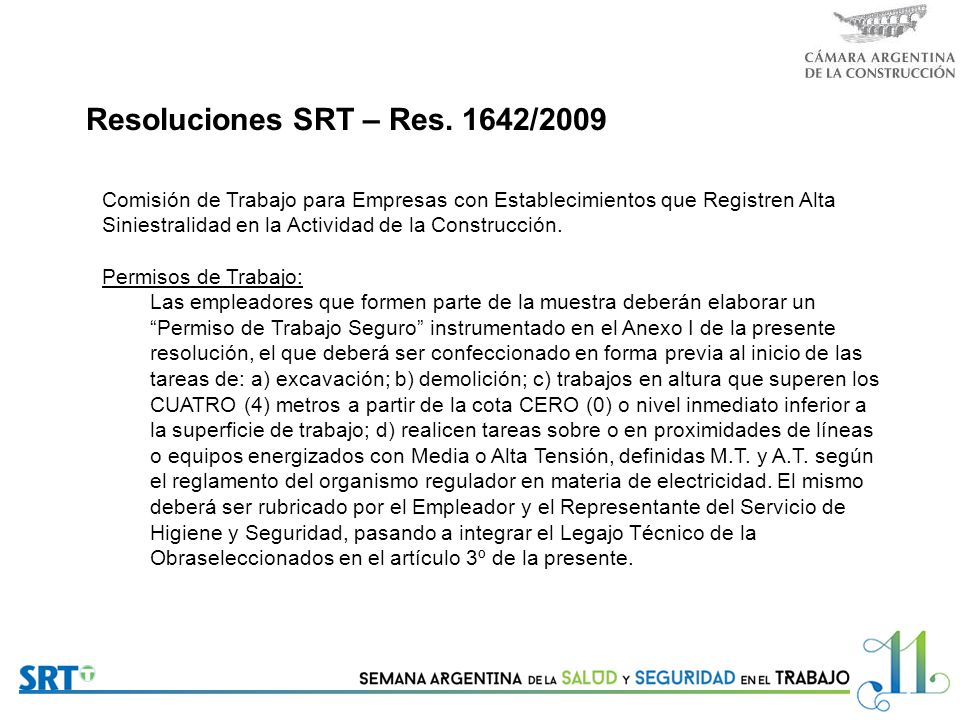 CÁMARA ARGENTINA DE LA CONSTRUCCIÓN

Resoluciones SRT – Res. 1642/2009

Comisión de Trabajo para Empresas con Establecimientos que Registren Alta Siniestralidad en la Actividad de la Construcción.

Permisos de Trabajo:

Las empleadores que formen parte de la muestra deberán elaborar un “Permiso de Trabajo Seguro” instrumentado en el Anexo I de la presente resolución, el que deberá ser confeccionado en forma previa al inicio de las tareas de: a) excavación; b) demolición; c) trabajos en altura que superen los CUATRO (4) metros a partir de la cota CERO (0) o nivel inmediato inferior a la superficie de trabajo; d) realicen tareas sobre o en proximidades de líneas o equipos energizados con Media o Alta Tensión, definidas M.T. y A.T. según el reglamento del organismo regulador en materia de electricidad. El mismo deberá ser rubricado por el Empleador y el Representante del Servicio de Higiene y Seguridad, pasando a integrar el Legajo Técnico de la Obraseleccionados en el artículo 3º de la presente.

SRT

SEMANA ARGENTINA DE LA SALUD Y SEGURIDAD EN EL TRABAJO

11